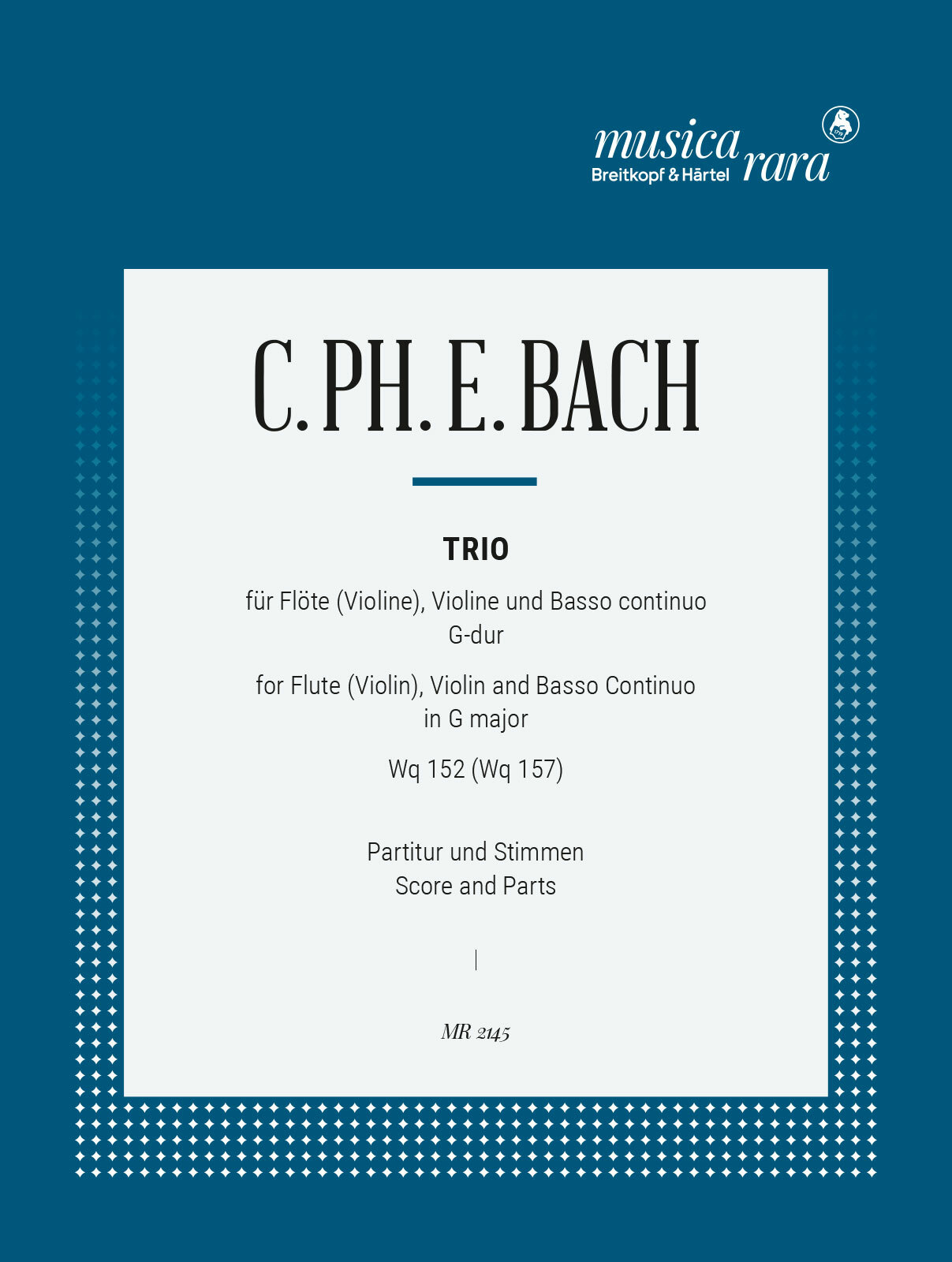 musica rara
Breitkopf & Härtel

C. PH. E. BACH

TRIO

für Flöte (Violine), Violine und Basso continuo
G-dur

for Flute (Violin), Violin and Basso Continuo
in G major

Wq 152 (Wq 157)

Partitur und Stimmen
Score and Parts

MR 2145